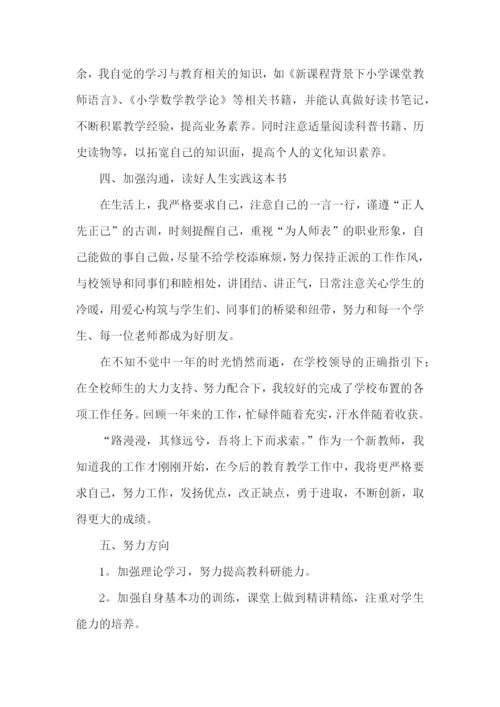 余，我自觉的学习与教育相关的知识，如《新课程背景下小学课堂教师语言》、《小学数学教学论》等相关书籍，并能认真做好读书笔记，不断积累教学经验，提高业务素养。同时注意适量阅读科普书籍、历史读物等，以拓宽自己的知识面，提高个人的文化知识素养。

四、加强沟通，读好人生实践这本书

在生活上，我严格要求自己，注意自己的一言一行，谨遵“正人先正己”的古训，时刻提醒自己，重视“为人师表”的职业形象，自己能做的事自己做，尽量不给学校添麻烦，努力保持正派的工作作风，与校领导和同事们和睦相处，讲团结、讲正气，日常注意关心学生的冷暖，用爱心构筑与学生们、同事们的桥梁和纽带，努力和每一个学生、每一位老师都成为好朋友。

在不知不觉中一年的时光悄然而逝，在学校领导的正确指引下；在全校师生的大力支持、努力配合下，我较好的完成了学校布置的各项工作任务。回顾一年来的工作，忙碌伴随着充实，汗水伴随着收获。

“路漫漫，其修远兮，吾将上下而求索。”作为一个新教师，我知道我的工作才刚刚开始，在今后的教育教学工作中，我将更严格要求自己，努力工作，发扬优点，改正缺点，勇于进取，不断创新，取得更大的成绩。

五、努力方向

1。加强理论学习，努力提高教科研能力。

2。加强自身基本功的训练，课堂上做到精讲精练，注重对学生能力的培养。